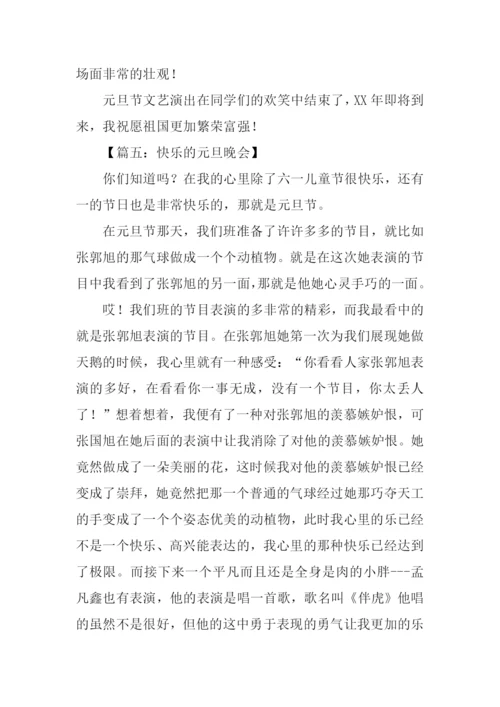 场面非常的壮观！

元旦节文艺演出在同学们的欢笑中结束了，XX 年即将到来，我祝愿祖国更加繁荣富强！

【篇五：快乐的元旦晚会】

你们知道吗？在我的心里除了六一儿童节很快乐，还有一的节日也是非常快乐的，那就是元旦节。

在元旦节那天，我们班准备了许许多多的节目，就比如张郭旭的那气球做成一个个动植物。就是在这次她表演的节目中我看到了张郭旭的另一面，那就是他她心灵手巧的一面。

哎！我们班的节目表演的多非常的精彩，而我最看中的就是张郭旭表演的节目。在张郭旭她第一次为我们展现她做天鹅的时候，我心里就有一种感受：“你看看人家张郭旭表演的多好，在看看你一事无成，没有一个节目，你太丢人了！”想着想着，我便有了一种对张郭旭的羡慕嫉妒恨，可张国旭在她后面的表演中让我消除了对他的羡慕嫉妒恨。她竟然做成了一朵美丽的花，这时候我对他的羡慕嫉妒恨已经变成了崇拜，她竟然把那一个普通的气球经过她那巧夺天工的手变成了一个个姿态优美的动植物，此时我心里的乐已经不是一个快乐、高兴能表达的，我心里的那种快乐已经达到了极限。而接下来一个平凡而且还是全身是肉的小胖---孟凡鑫也有表演，他的表演是唱一首歌，歌名叫《伴虎》他唱的虽然不是很好，但他的这中勇于表现的勇气让我更加的乐